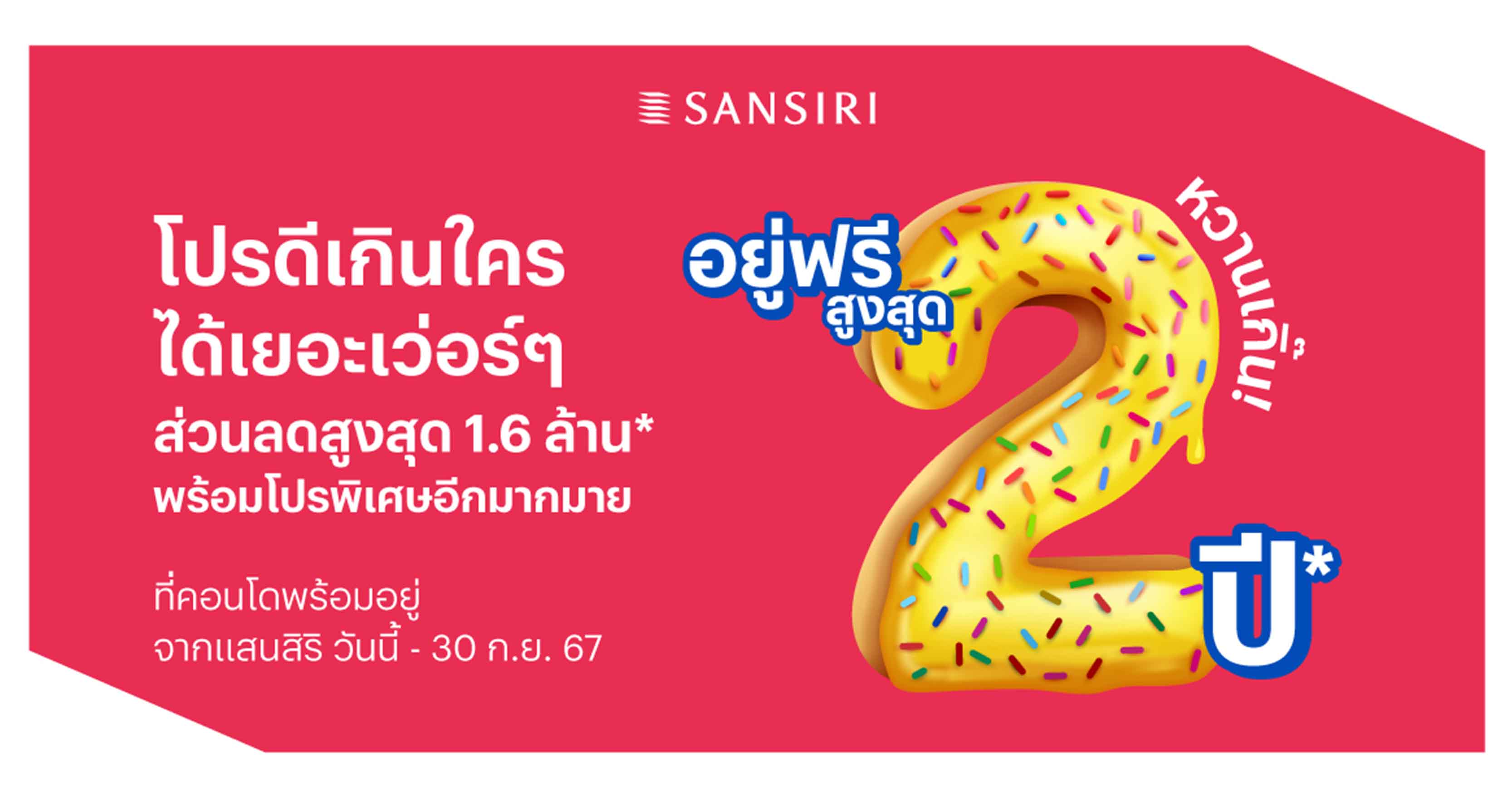 SANSIRI

โปรดีเกินใคร
ได้เยอะเว่อร์ๆ
ส่วนลดสูงสุด 1.6 ล้าน*
พร้อมโปรพิเศษอีกมากมาย

ที่คอนโดพร้อมอยู่
จากแสนสิริ วันนี้ - 30 ก.ย. 67

อยู่ฟรี สูงสุด 2 ปี*

หวานเจี๊ยบ!